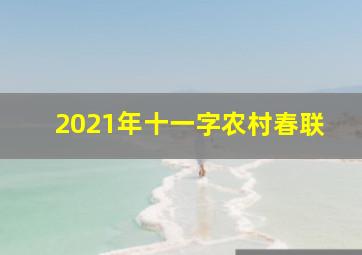 2021年十一字农村春联